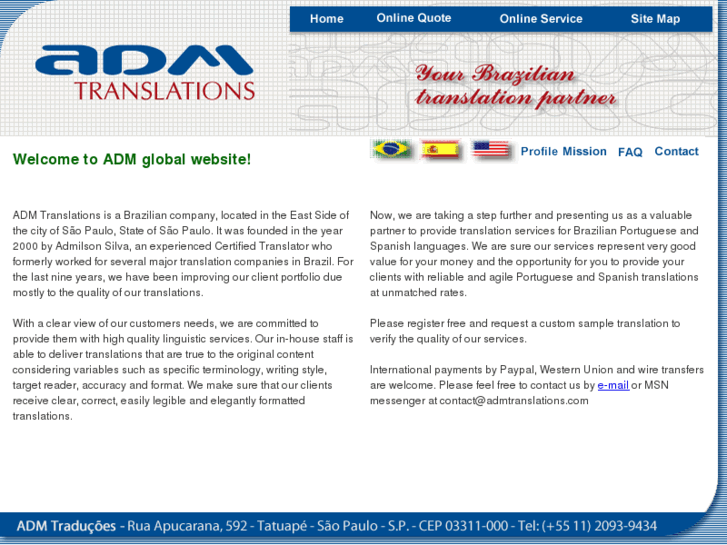 Home Online Quote Online Service Site Map

ADM TRANSLATIONS

Your Brazilian translation partner

Welcome to ADM global website!

Profile Mission FAQ Contact

ADM Translations is a Brazilian company, located in the East Side of the city of São Paulo, State of São Paulo. It was founded in the year 2000 by Admilson Silva, an experienced Certified Translator who formerly worked for several major translation companies in Brazil. For the last nine years, we have been improving our client portfolio due mostly to the quality of our translations.

With a clear view of our customers needs, we are committed to provide them with high quality linguistic services. Our in-house staff is able to deliver translations that are true to the original content considering variables such as specific terminology, writing style, target reader, accuracy and format. We make sure that our clients receive clear, correct, easily legible and elegantly formatted translations.

Now, we are taking a step further and presenting us as a valuable partner to provide translation services for Brazilian Portuguese and Spanish languages. We are sure our services represent very good value for your money and the opportunity for you to provide your clients with reliable and agile Portuguese and Spanish translations at unmatched rates.

Please register free and request a custom sample translation to verify the quality of our services.

International payments by Paypal, Western Union and wire transfers are welcome. Please feel free to contact us by e-mail or MSN messenger at contact@admtranslations.com

ADM Traduções - Rua Apucarana, 592 - Tatuapé - São Paulo - S.P. - CEP 03311-000 - Tel: (+55 11) 2093-9434